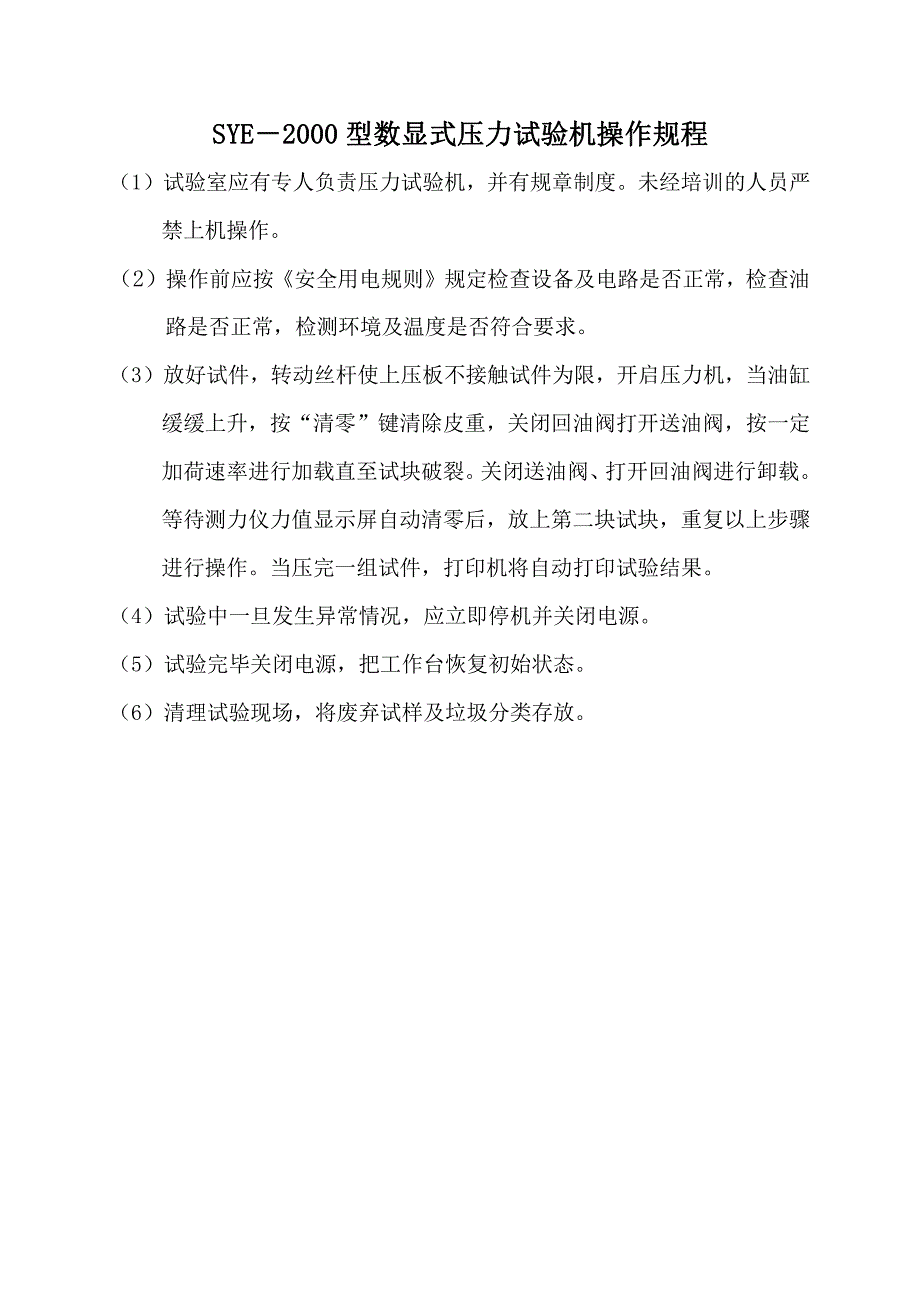 SYE－2000 型数显式压力试验机操作规程

（1）试验室应有专人负责压力试验机，并有规章制度。未经培训的人员严禁上机操作。

（2）操作前应按《安全用电规则》规定检查设备及电路是否正常，检查油路是否正常，检测环境及温度是否符合要求。

（3）放好试件，转动丝杆使上压板不接触试件为限，开启压力机，当油缸缓缓上升，按“清零”键清除皮重，关闭回油阀打开送油阀，按一定加荷速率进行加载直至试块破裂。关闭送油阀、打开回油阀进行卸载。等待测力仪力值显示屏自动清零后，放上第二块试块，重复以上步骤进行操作。当压完一组试件，打印机将自动打印试验结果。

（4）试验中一旦发生异常情况，应立即停机并关闭电源。

（5）试验完毕关闭电源，把工作台恢复初始状态。

（6）清理试验现场，将废弃试样及垃圾分类存放。